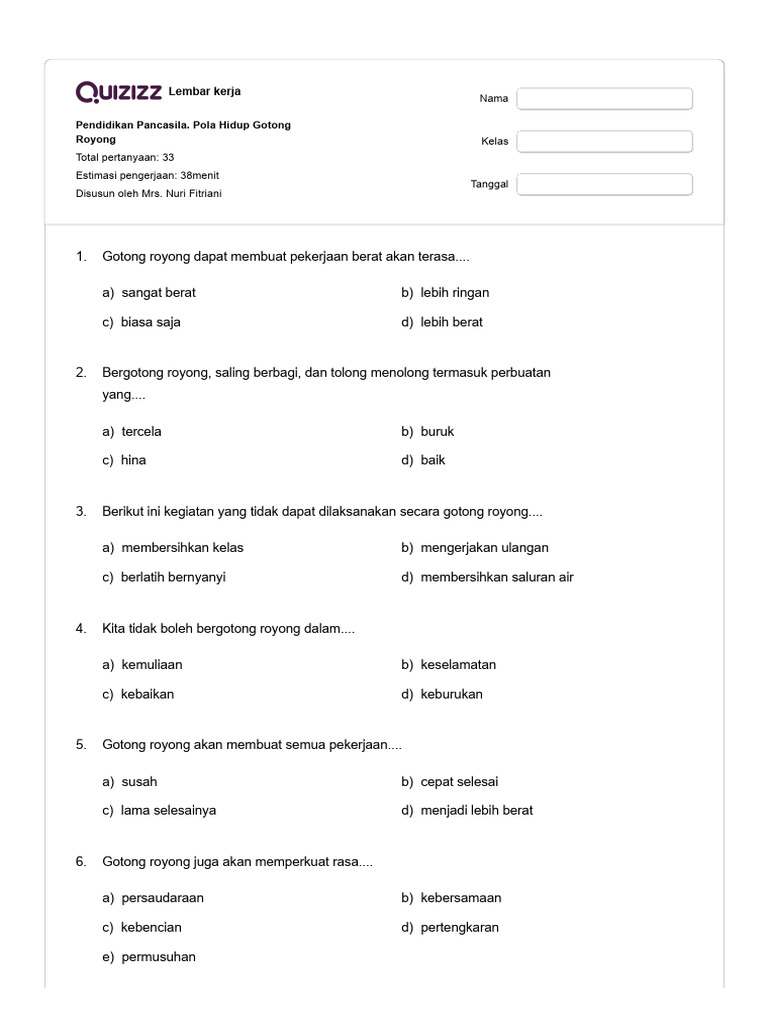 QUIZIZZ Lembar kerja

Pendidikan Pancasila. Pola Hidup Gotong Royong
Total pertanyaan: 33
Estimasi pengerjaan: 38menit
Disusun oleh Mrs. Nuri Fitriani

Nama
Kelas
Tanggal

1. Gotong royong dapat membuat pekerjaan berat akan terasa....

a) sangat berat
b) lebih ringan
c) biasa saja
d) lebih berat

2. Bergotong royong, saling berbagi, dan tolong menolong termasuk perbuatan yang....

a) tercela
b) buruk
c) hina
d) baik

3. Berikut ini kegiatan yang tidak dapat dilaksanakan secara gotong royong....

a) membersihkan kelas
b) mengerjakan ulangan
c) berlatih bernyanyi
d) membersihkan saluran air

4. Kita tidak boleh bergotong royong dalam....

a) kemuliaan
b) keselamatan
c) kebaikan
d) keburukan

5. Gotong royong akan membuat semua pekerjaan....

a) susah
b) cepat selesai
c) lama selesainya
d) menjadi lebih berat

6. Gotong royong juga akan memperkuat rasa....

a) persaudaraan
b) kebersamaan
c) kebencian
d) pertengkaran
e) permusuhan